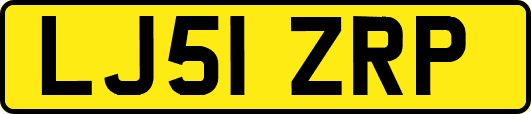 LJ51 ZRP